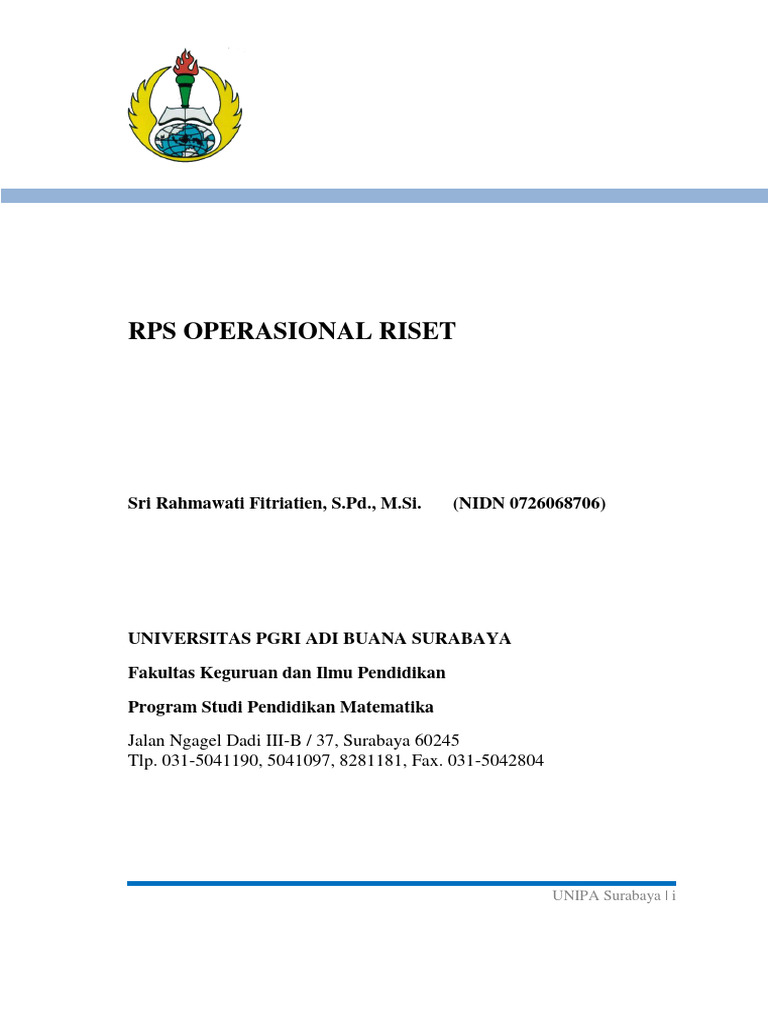 RPS OPERASIONAL RISET

Sri Rahmawati Fitriatien, S.Pd., M.Si. (NIDN 0726068706)

UNIVERSITAS PGRI ADI BUANA SURABAYA

Fakultas Keguruan dan Ilmu Pendidikan

Program Studi Pendidikan Matematika

Jalan Ngagel Dadi III-B / 37, Surabaya 60245
Tlp. 031-5041190, 5041097, 8281181, Fax. 031-5042804

UNIPA Surabaya | i